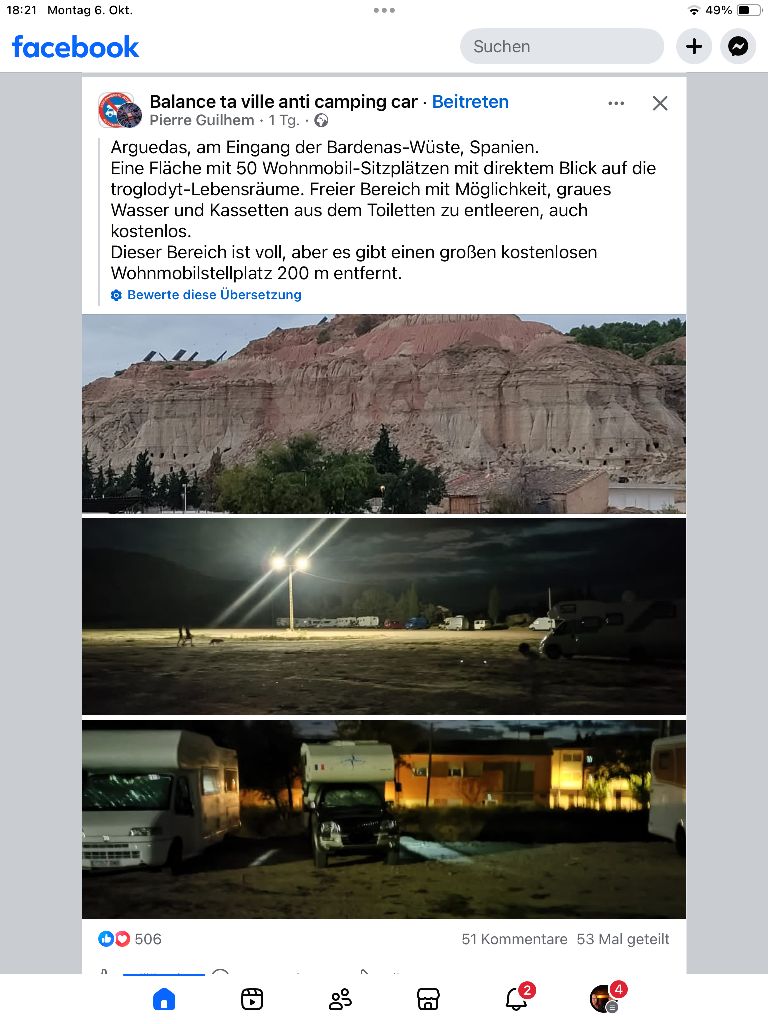 18:21 Montag 6. Okt.
49%

facebook
Suchen

Balance ta ville anti camping car · Beitreten
Pierre Guilhem · 1 Tg. ·

Arguedas, am Eingang der Bardenas-Wüste, Spanien.
Eine Fläche mit 50 Wohnmobil-Sitzplätzen mit direktem Blick auf die troglodyt-Lebensräume. Freier Bereich mit Möglichkeit, graues Wasser und Kassetten aus dem Toiletten zu entleeren, auch kostenlos.
Dieser Bereich ist voll, aber es gibt einen großen kostenlosen Wohnmobilstellplatz 200 m entfernt.
Bewerte diese Übersetzung

506
51 Kommentare 53 Mal geteilt

2
4